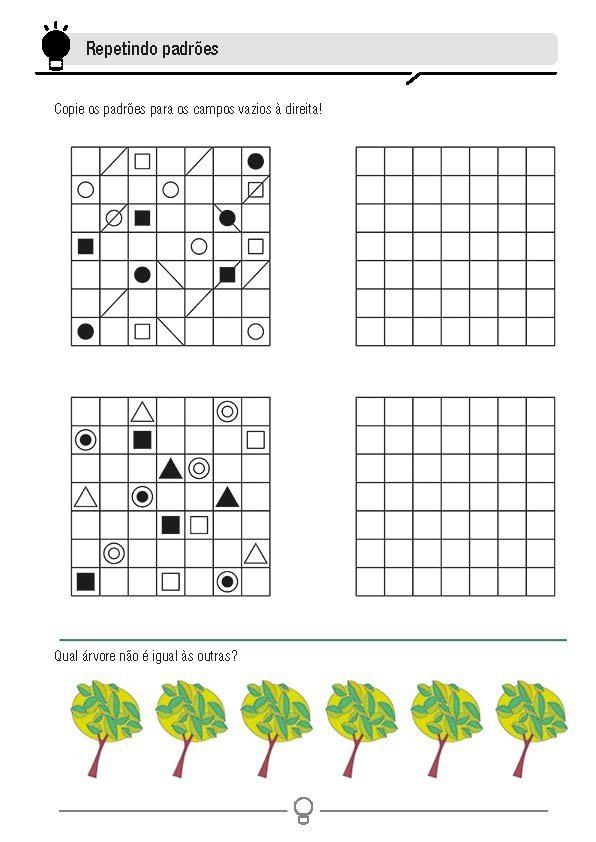 Repetindo padrões

Copie os padrões para os campos vazios à direita!

Qual árvore não é igual às outras?